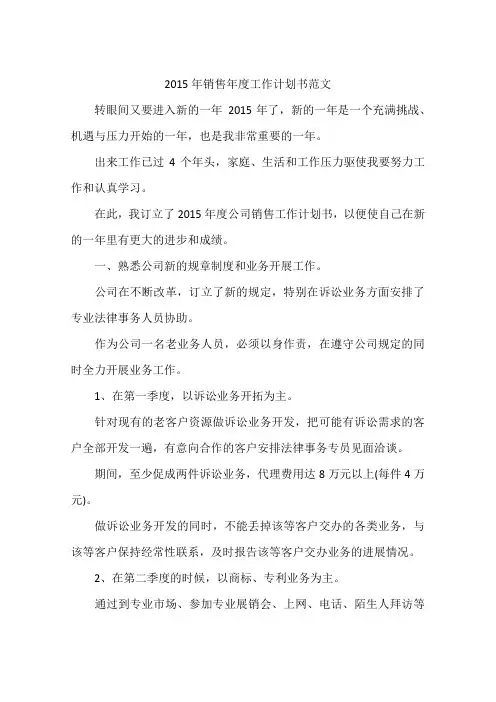 2015 年销售年度工作计划书范文

转眼间又要进入新的一年 2015 年了，新的一年是一个充满挑战、机遇与压力开始的一年，也是我非常重要的一年。

出来工作已过 4 个年头，家庭、生活和工作压力驱使我要努力工作和认真学习。

在此，我订立了 2015 年度公司销售工作计划书，以便使自己在新的一年里有更大的进步和成绩。

一、熟悉公司新的规章制度和业务开展工作。

公司在不断改革，订立了新的规定，特别在诉讼业务方面安排了专业法律事务人员协助。

作为公司一名老业务人员，必须以身作责，在遵守公司规定的同时全力开展业务工作。

1、在第一季度，以诉讼业务开拓为主。

针对现有的老客户资源做诉讼业务开发，把可能有诉讼需求的客户全部开发一遍，有意向合作的客户安排法律事务专员见面洽谈。

期间，至少促成两件诉讼业务，代理费用达 8 万元以上(每件 4 万元)。

做诉讼业务开发的同时，不能丢掉该等客户交办的各类业务，与该等客户保持经常性联系，及时报告该等客户交办业务的进展情况。

2、在第二季度的时候，以商标、专利业务为主。

通过到专业市场、参加专业展销会、上网、电话、陌生人拜访等